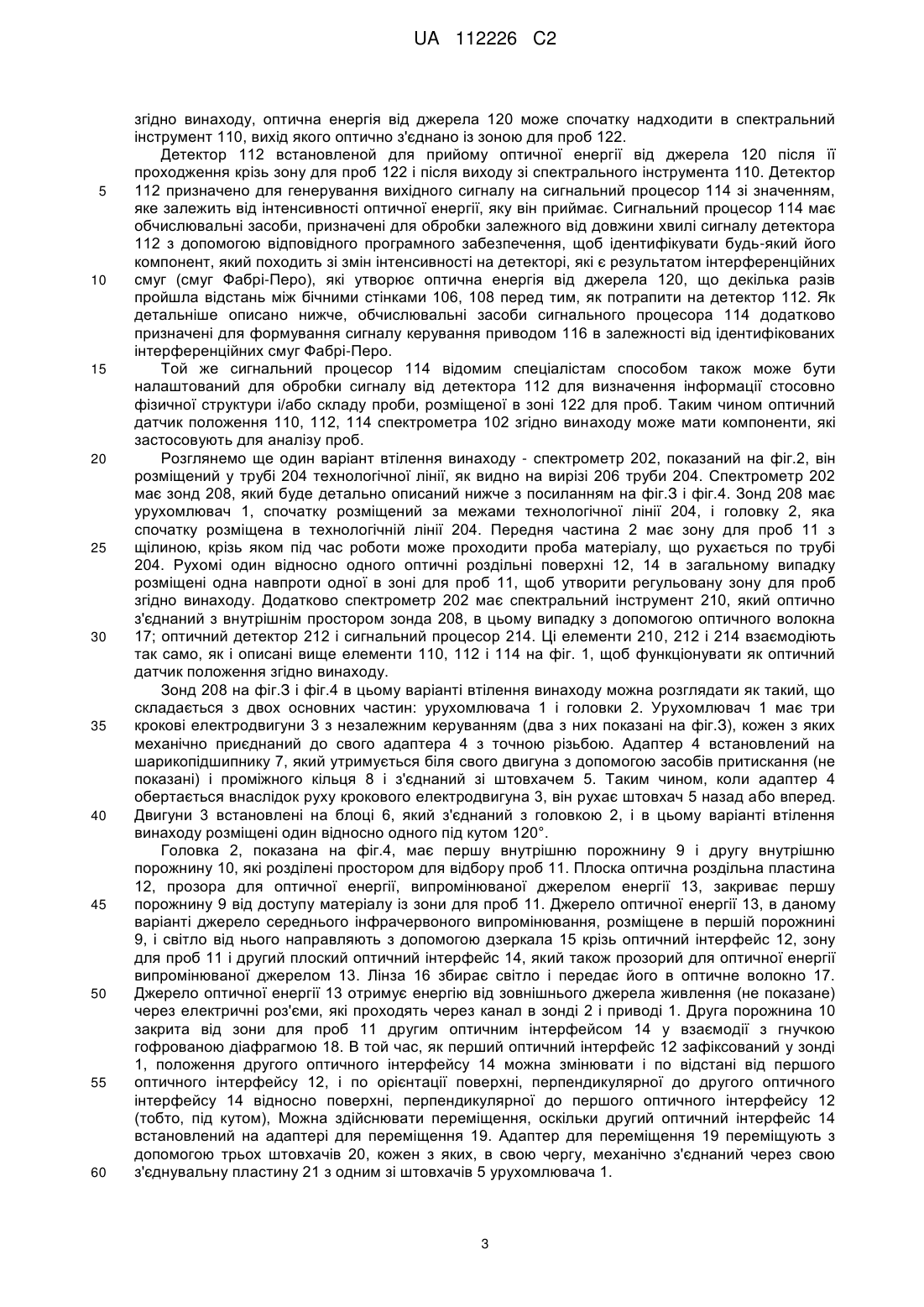 UA 112226 C2

згідно винаходу, оптична енергія від джерела 120 може спочатку надходити в спектральний інструмент 110, вихід якого оптично з'єднано із зоною для проб 122.

Детектор 112 встановленой для прийому оптичної енергії від джерела 120 після її проходження крізь зону для проб 122 і після виходу зі спектрального інструмента 110. Детектор 112 призначено для генерування вихідного сигналу на сигнальний процесор 114 зі значенням, яке залежить від інтенсивності оптичної енергії, яку він приймає. Сигнальний процесор 114 має обчислювальні засоби, призначені для обробки залежного від довжини хвилі сигналу детектора 112 з допомогою відповідного програмного забезпечення, щоб ідентифікувати будь-який його компонент, який походить зі змін інтенсивності на детекторі, які є результатом інтерференційних смуг (смуг Фабрі-Перо), які утворює оптична енергія від джерела 120, що декілька разів пройшла відстань між бічними стінками 106, 108 перед тим, як потрапити на детектор 112. Як детальніше описано нижче, обчислювальні засоби сигнального процесора 114 додатково призначені для формування сигналу керування приводом 116 в залежності від ідентифікованих інтерференційних смуг Фабрі-Перо.

Той же сигнальний процесор 114 відомим спеціалістам способом також може бути налаштований для обробки сигналу від детектора 112 для визначення інформації стосовно фізичної структури і/або складу проби, розміщеної в зоні 122 для проб. Таким чином оптичний датчик положення 110, 112, 114 спектрометра 102 згідно винаходу може мати компоненти, які застосовують для аналізу проб.

Розглянемо ще один варіант втілення винаходу - спектрометр 202, показаний на фіг.2, він розміщений у трубі 204 технологічної лінії, як видно на вирізі 206 труби 204. Спектрометр 202 має зонд 208, який буде детально описаний нижче з посиланням на фіг.3 і фіг.4. Зонд 208 має урухомлювач 1, спочатку розміщений за межами технологічної лінії 204, і головку 2, яка спочатку розміщена в технологічній лінії 204. Передня частина 2 має зону для проб 11 з щілиною, крізь яком під час роботи може проходити проба матеріалу, що рухається по трубі 204. Рухомі один відносно одного оптичні роздільні поверхні 12, 14 в загальному випадку розміщені одна навпроти одної в зоні для проб 11, щоб утворити регульовану зону для проб згідно винаходу. Додатково спектрометр 202 має спектральний інструмент 210, який оптично з'єднаний з внутрішнім простором зонда 208, в цьому випадку з допомогою оптичного волокна 17; оптичний детектор 212 і сигнальний процесор 214. Ці елементи 210, 212 і 214 взаємодіють так само, як і описані вище елементи 110, 112 і 114 на фіг. 1, щоб функціонувати як оптичний датчик положення згідно винаходу.

Зонд 208 на фіг.3 і фіг.4 в цьому варіанті втілення винаходу можна розглядати як такий, що складається з двох основних частин: урухомлювача 1 і головки 2. Урухомлювач 1 має три крокові електродвигуни 3 з незалежним керуванням (два з них показані на фіг.3), кожен з яких механічно приєднаний до свого адаптера 4 з точною різьбою. Адаптер 4 встановлений на шарикопідшипнику 7, який утримується біля свого двигуна з допомогою засобів притискання (не показані) і проміжного кільця 8 і з'єднаний зі штовхачем 5. Таким чином, коли адаптер 4 обертається внаслідок руху крокового електродвигуна 3, він рухає штовхач 5 назад або вперед. Двигуни 3 встановлені на блоці 6, який з'єднаний з головкою 2, і в цьому варіанті втілення винаходу розміщені один відносно одного під кутом 120°.

Головка 2, показана на фіг.4, має першу внутрішню порожнину 9 і другу внутрішню порожнину 10, які розділені простором для відбору проб 11. Плоска оптична роздільна пластина 12, прозора для оптичної енергії, випромінюваної джерелом енергії 13, закриває першу порожнину 9 від доступу матеріалу із зони для проб 11. Джерело оптичної енергії 13, в даному варіанті джерело середнього інфрачервоного випромінювання, розміщене в першій порожнині 9, і світло від нього направляють з допомогою дзеркала 15 крізь оптичний інтерфейс 12, зону для проб 11 і другий плоский оптичний інтерфейс 14, який також прозорий для оптичної енергії випромінюваної джерелом 13. Лінза 16 збирає світло і передає його в оптичне волокно 17. Джерело оптичної енергії 13 отримує енергію від зовнішнього джерела живлення (не показане) через електричні роз'єми, які проходять через канал в зонді 2 і приводі 1. Друга порожнина 10 закрита від зони для проб 11 другим оптичним інтерфейсом 14 у взаємодії з гнучкою гофрованою діафрагмою 18. В той час, як перший оптичний інтерфейс 12 зафіксований у зонді 1, положення другого оптичного інтерфейсу 14 можна змінювати і по відстані від першого оптичного інтерфейсу 12, і по орієнтації поверхні, перпендикулярної до другого оптичного інтерфейсу 14 відносно поверхні, перпендикулярної до першого оптичного інтерфейсу 12 (тобто, під кутом), Можна здійснювати переміщення, оскільки другий оптичний інтерфейс 14 встановлений на адаптері для переміщення 19. Адаптер для переміщення 19 переміщують з допомогою трьох штовхачів 20, кожен з яких, в свою чергу, механічно з'єднаний через свою з'єднувальну пластину 21 з одним зі штовхачів 5 урухомлювача 1.

5
10
15
20
25
30
35
40
45
50
55
60

3